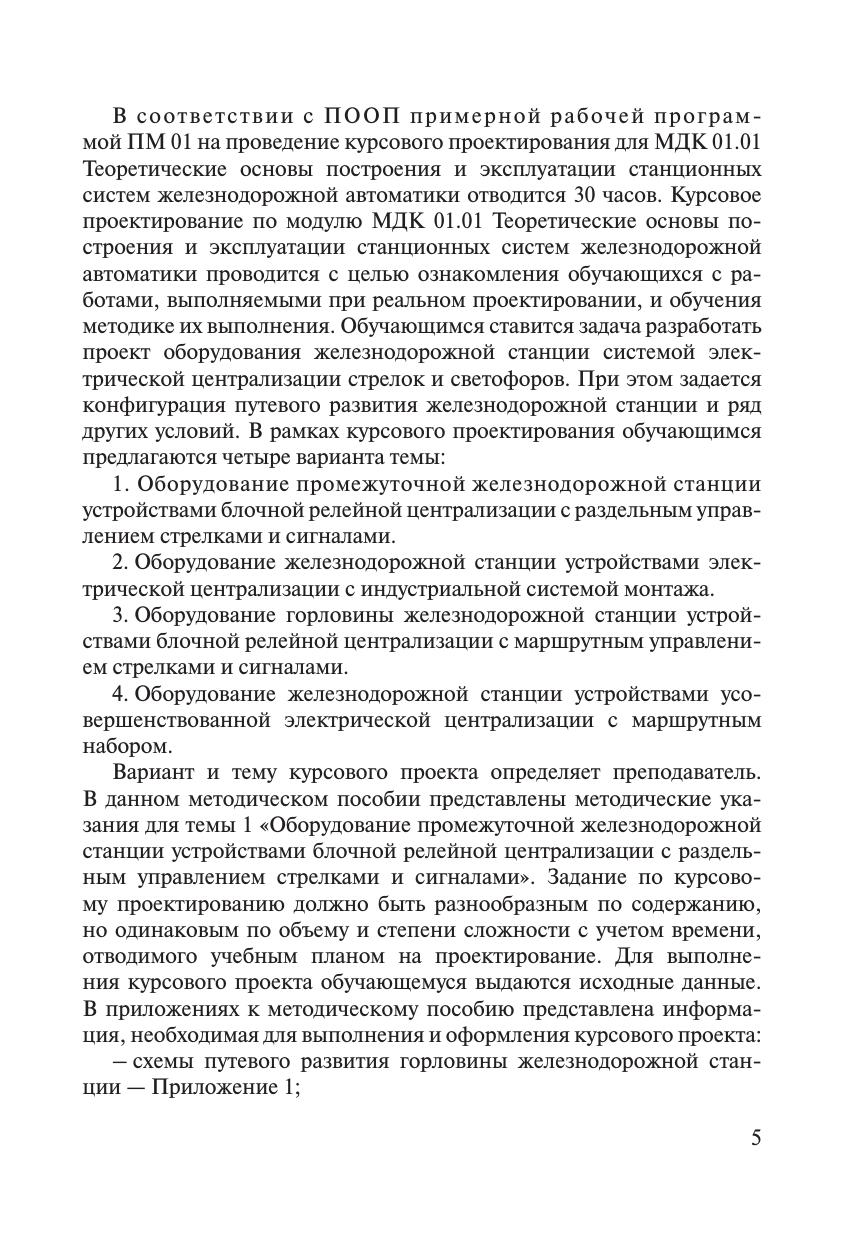 В соответствии с ПООП примерной рабочей программой ПМ 01 на проведение курсового проектирования для МДК 01.01 Теоретические основы построения и эксплуатации станционных систем железнодорожной автоматики отводится 30 часов. Курсовое проектирование по модулю МДК 01.01 Теоретические основы построения и эксплуатации станционных систем железнодорожной автоматики проводится с целью ознакомления обучающихся с работами, выполняемыми при реальном проектировании, и обучения методике их выполнения. Обучающимся ставится задача разработать проект оборудования железнодорожной станции системой электрической централизации стрелок и светофоров. При этом задается конфигурация путевого развития железнодорожной станции и ряд других условий. В рамках курсового проектирования обучающимся предлагаются четыре варианта темы:

1. Оборудование промежуточной железнодорожной станции устройствами блочной релейной централизации с раздельным управлением стрелками и сигналами.

2. Оборудование железнодорожной станции устройствами электрической централизации с индустриальной системой монтажа.

3. Оборудование горловины железнодорожной станции устройствами блочной релейной централизации с маршрутным управлением стрелками и сигналами.

4. Оборудование железнодорожной станции устройствами усовершенствованной электрической централизации с маршрутным набором.

Вариант и тему курсового проекта определяет преподаватель. В данном методическом пособии представлены методические указания для темы 1 «Оборудование промежуточной железнодорожной станции устройствами блочной релейной централизации с раздельным управлением стрелками и сигналами». Задание по курсовому проектированию должно быть разнообразным по содержанию, но одинаковым по объему и степени сложности с учетом времени, отводимого учебным планом на проектирование. Для выполнения курсового проекта обучающемуся выдаются исходные данные. В приложениях к методическому пособию представлена информация, необходимая для выполнения и оформления курсового проекта:

– схемы путевого развития горловины железнодорожной станции — Приложение 1;

5